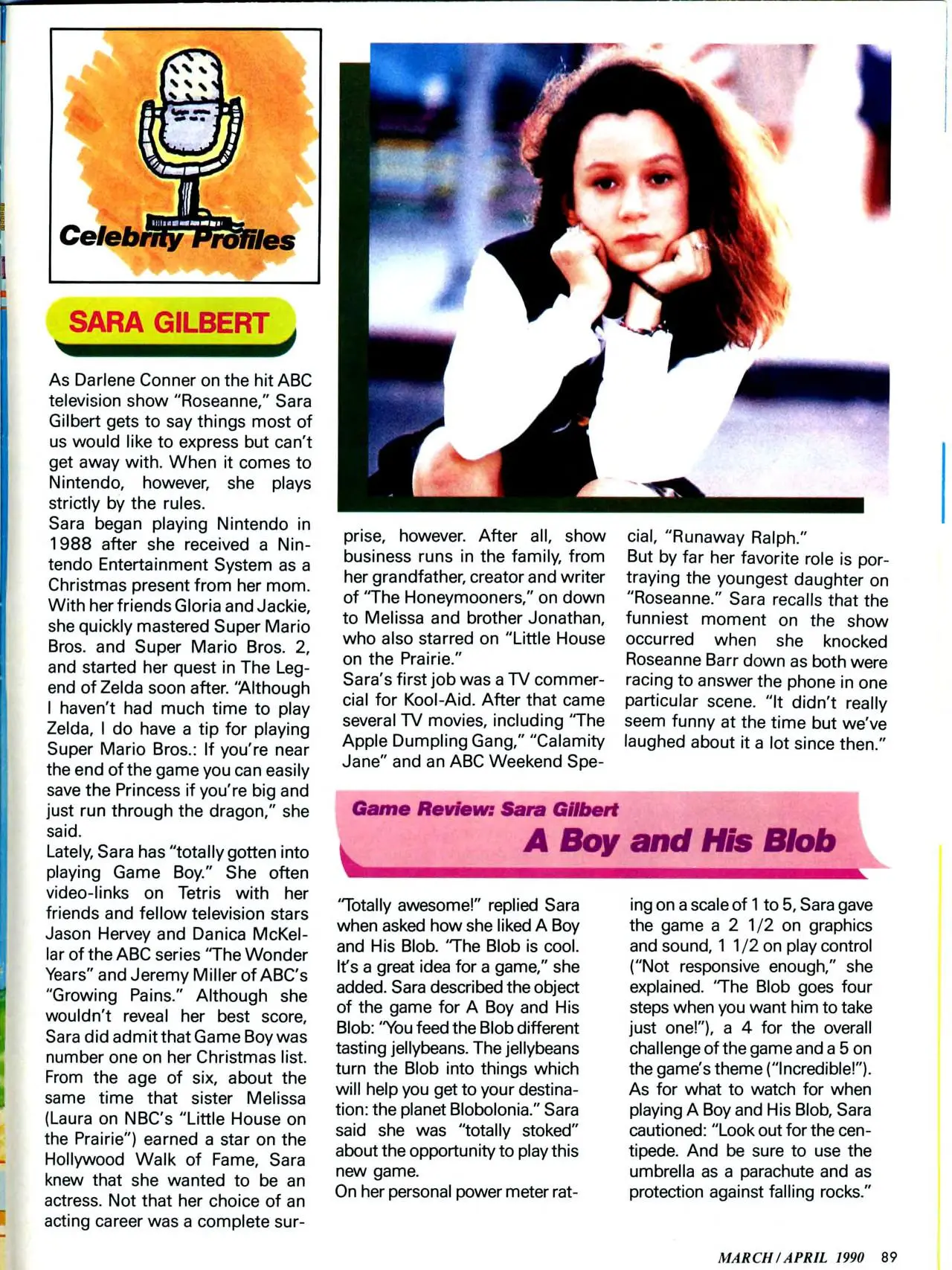 Celebrity Profiles

SARA GILBERT

As Darlene Conner on the hit ABC television show "Roseanne," Sara Gilbert gets to say things most of us would like to express but can't get away with. When it comes to Nintendo, however, she plays strictly by the rules.

Sara began playing Nintendo in 1988 after she received a Nintendo Entertainment System as a Christmas present from her mom. With her friends Gloria and Jackie, she quickly mastered Super Mario Bros. and Super Mario Bros. 2, and started her quest in The Legend of Zelda soon after. "Although I haven't had much time to play Zelda, I do have a tip for playing Super Mario Bros.: If you're near the end of the game you can easily save the Princess if you're big and just run through the dragon," she said.

Lately, Sara has "totally gotten into playing Game Boy." She often video-links on Tetris with her friends and fellow television stars Jason Hervey and Danica McKellar of the ABC series "The Wonder Years" and Jeremy Miller of ABC's "Growing Pains." Although she wouldn't reveal her best score, Sara did admit that Game Boy was number one on her Christmas list.

From the age of six, about the same time that sister Melissa (Laura on NBC's "Little House on the Prairie") earned a star on the Hollywood Walk of Fame, Sara knew that she wanted to be an actress. Not that her choice of an acting career was a complete surprise, however. After all, show business runs in the family, from her grandfather, creator and writer of "The Honeymooners," on down to Melissa and brother Jonathan, who also starred on "Little House on the Prairie."

Sara's first job was a TV commercial for Kool-Aid. After that came several TV movies, including "The Apple Dumpling Gang," "Calamity Jane" and an ABC Weekend Special, "Runaway Ralph."

But by far her favorite role is portraying the youngest daughter on "Roseanne." Sara recalls that the funniest moment on the show occurred when she knocked Roseanne Barr down as both were racing to answer the phone in one particular scene. "It didn't really seem funny at the time but we've laughed about it a lot since then."

Game Review: Sara Gilbert
A Boy and His Blob

"Totally awesome!" replied Sara when asked how she liked A Boy and His Blob. "The Blob is cool. It's a great idea for a game," she added. Sara described the object of the game for A Boy and His Blob: "You feed the Blob different tasting jellybeans. The jellybeans turn the Blob into things which will help you get to your destination: the planet Blobolonia." Sara said she was "totally stoked" about the opportunity to play this new game.

On her personal power meter rating on a scale of 1 to 5, Sara gave the game a 2 1/2 on graphics and sound, 1 1/2 on play control ("Not responsive enough," she explained. "The Blob goes four steps when you want him to take just one!"), a 4 for the overall challenge of the game and a 5 on the game's theme ("Incredible!").

As for what to watch for when playing A Boy and His Blob, Sara cautioned: "Look out for the centipede. And be sure to use the umbrella as a parachute and as protection against falling rocks."

MARCH/APRIL 1990 89